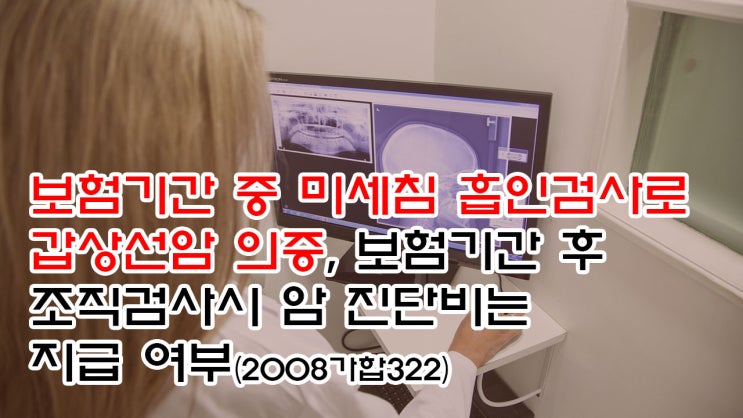 보험기간 중 미세침 흡인검사로 갑상선암 의증, 보험기간 후 조직검사시 암 진단비는 지급 여부(2008가합322)